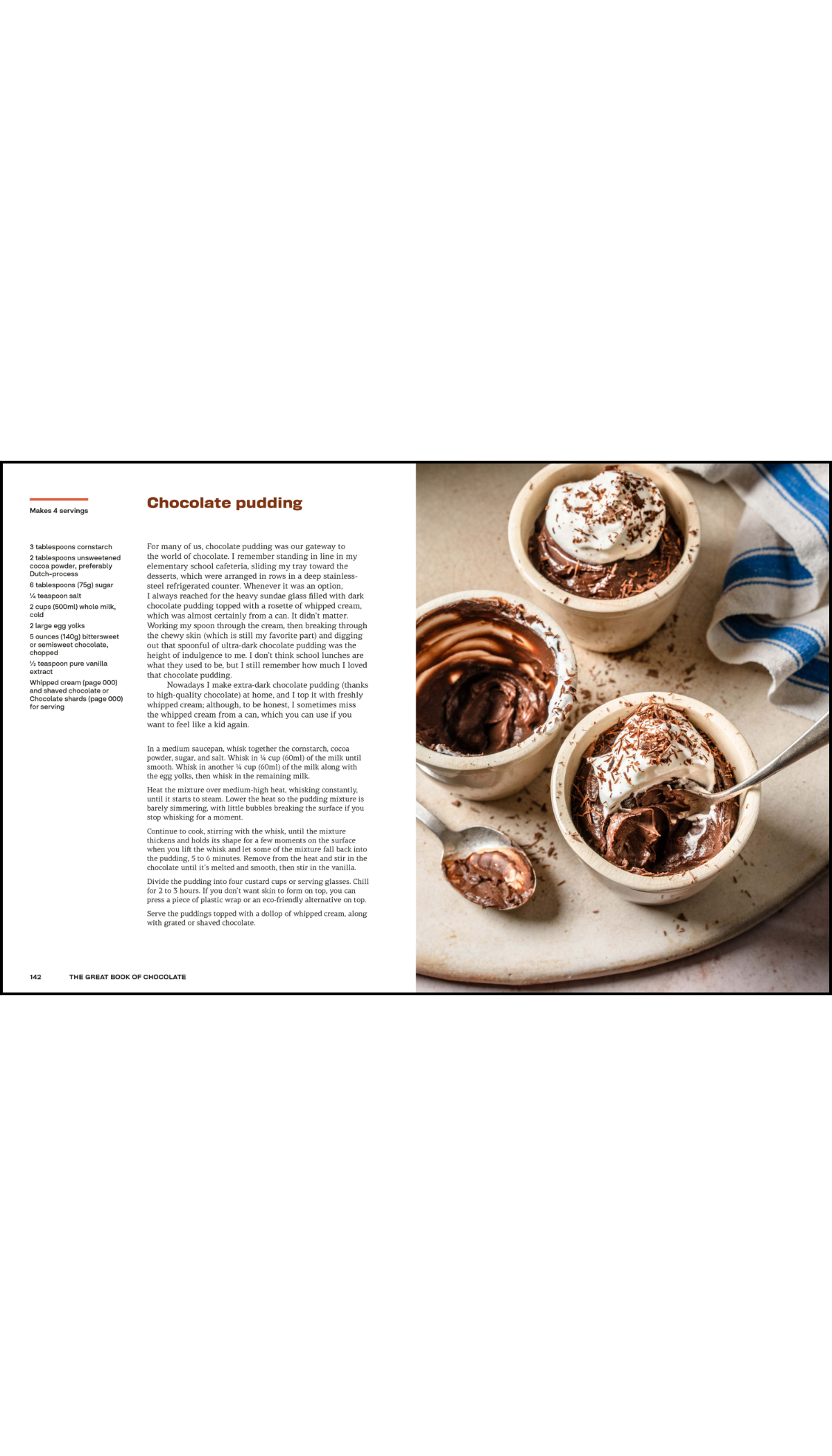 Makes 4 servings

3 tablespoons cornstarch

2 tablespoons unsweetened cocoa powder, preferably Dutch-process

6 tablespoons (75g) sugar

¼ teaspoon salt

2 cups (500ml) whole milk, cold

2 large egg yolks

5 ounces (140g) bittersweet or semisweet chocolate, chopped

½ teaspoon pure vanilla extract

Whipped cream (page 000) and shaved chocolate or Chocolate shards (page 000) for serving

Chocolate pudding

For many of us, chocolate pudding was our gateway to the world of chocolate. I remember standing in line in my elementary school cafeteria, sliding my tray toward the desserts, which were arranged in rows in a deep stainless-steel refrigerated counter. Whenever it was an option, I always reached for the heavy sundae glass filled with dark chocolate pudding topped with a rosette of whipped cream, which was almost certainly from a can. It didn't matter. Working my spoon through the cream, then breaking through the chewy skin (which is still my favorite part) and digging out that spoonful of ultra-dark chocolate pudding was the height of indulgence to me. I don't think school lunches are what they used to be, but I still remember how much I loved that chocolate pudding.

Nowadays I make extra-dark chocolate pudding (thanks to high-quality chocolate) at home, and I top it with freshly whipped cream; although, to be honest, I sometimes miss the whipped cream from a can, which you can use if you want to feel like a kid again.

In a medium saucepan, whisk together the cornstarch, cocoa powder, sugar, and salt. Whisk in ¼ cup (60ml) of the milk until smooth. Whisk in another ¼ cup (60ml) of the milk along with the egg yolks, then whisk in the remaining milk.

Heat the mixture over medium-high heat, whisking constantly, until it starts to steam. Lower the heat so the pudding mixture is barely simmering, with little bubbles breaking the surface if you stop whisking for a moment.

Continue to cook, stirring with the whisk, until the mixture thickens and holds its shape for a few moments on the surface when you lift the whisk and let some of the mixture fall back into the pudding, 5 to 6 minutes. Remove from the heat and stir in the chocolate until it's melted and smooth, then stir in the vanilla.

Divide the pudding into four custard cups or serving glasses. Chill for 2 to 3 hours. If you don't want skin to form on top, you can press a piece of plastic wrap or an eco-friendly alternative on top.

Serve the puddings topped with a dollop of whipped cream, along with grated or shaved chocolate.

142 THE GREAT BOOK OF CHOCOLATE